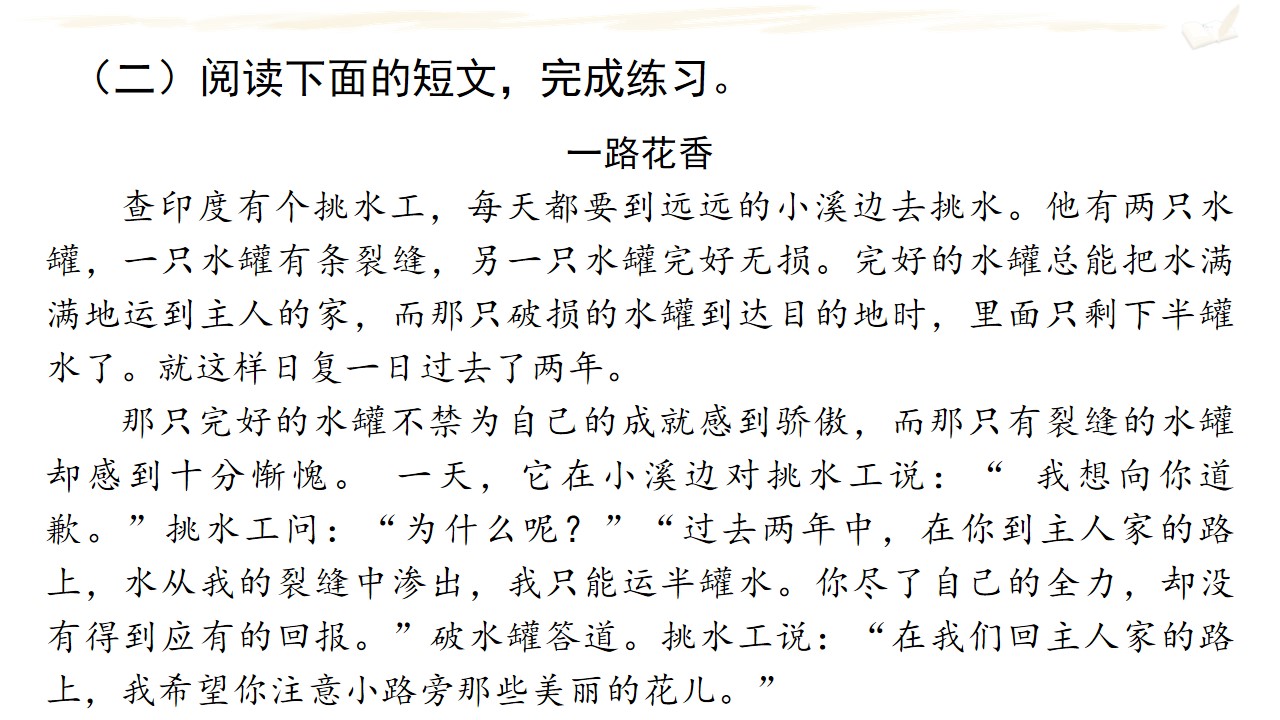 （二）阅读下面的短文，完成练习。

一路花香

查印度有个挑水工，每天都要到远远的小溪边去挑水。他有两只水罐，一只水罐有条裂缝，另一只水罐完好无损。完好的水罐总能把水满满地运到主人的家，而那只破损的水罐到达目的地时，里面只剩下半罐水了。就这样日复一日过去了两年。

那只完好的水罐不禁为自己的成就感到骄傲，而那只有裂缝的水罐却感到十分惭愧。一天，它在小溪边对挑水工说：“我想向你道歉。”挑水工问：“为什么呢？”“过去两年中，在你到主人家的路上，水从我的裂缝中渗出，我只能运半罐水。你尽了自己的全力，却没有得到应有的回报。”破水罐答道。挑水工说：“在我们回主人家的路上，我希望你注意小路旁那些美丽的花儿。”